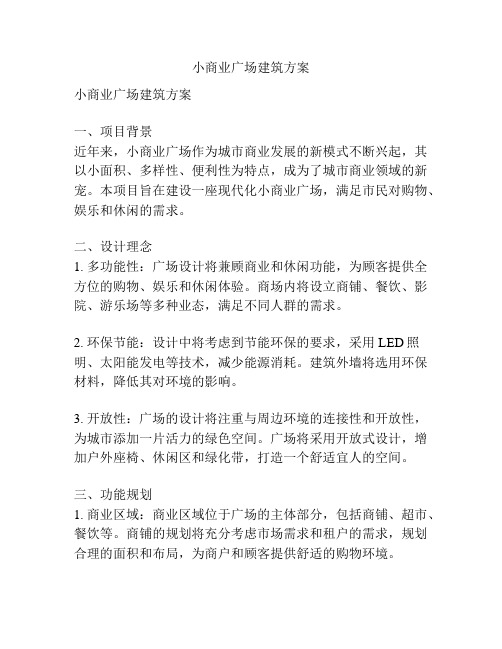 小商业广场建筑方案

小商业广场建筑方案

一、项目背景
近年来，小商业广场作为城市商业发展的新模式不断兴起，其以小面积、多样性、便利性为特点，成为了城市商业领域的新宠。本项目旨在建设一座现代化小商业广场，满足市民对购物、娱乐和休闲的需求。

二、设计理念
1. 多功能性：广场设计将兼顾商业和休闲功能，为顾客提供全方位的购物、娱乐和休闲体验。商场内将设立商铺、餐饮、影院、游乐场等多种业态，满足不同人群的需求。

2. 环保节能：设计中将考虑到节能环保的要求，采用 LED 照明、太阳能发电等技术，减少能源消耗。建筑外墙将选用环保材料，降低其对环境的影响。

3. 开放性：广场的设计将注重与周边环境的连接性和开放性，为城市添加一片活力的绿色空间。广场将采用开放式设计，增加户外座椅、休闲区和绿化带，打造一个舒适宜人的空间。

三、功能规划
1. 商业区域：商业区域位于广场的主体部分，包括商铺、超市、餐饮等。商铺的规划将充分考虑市场需求和租户的需求，规划合理的面积和布局，为商户和顾客提供舒适的购物环境。